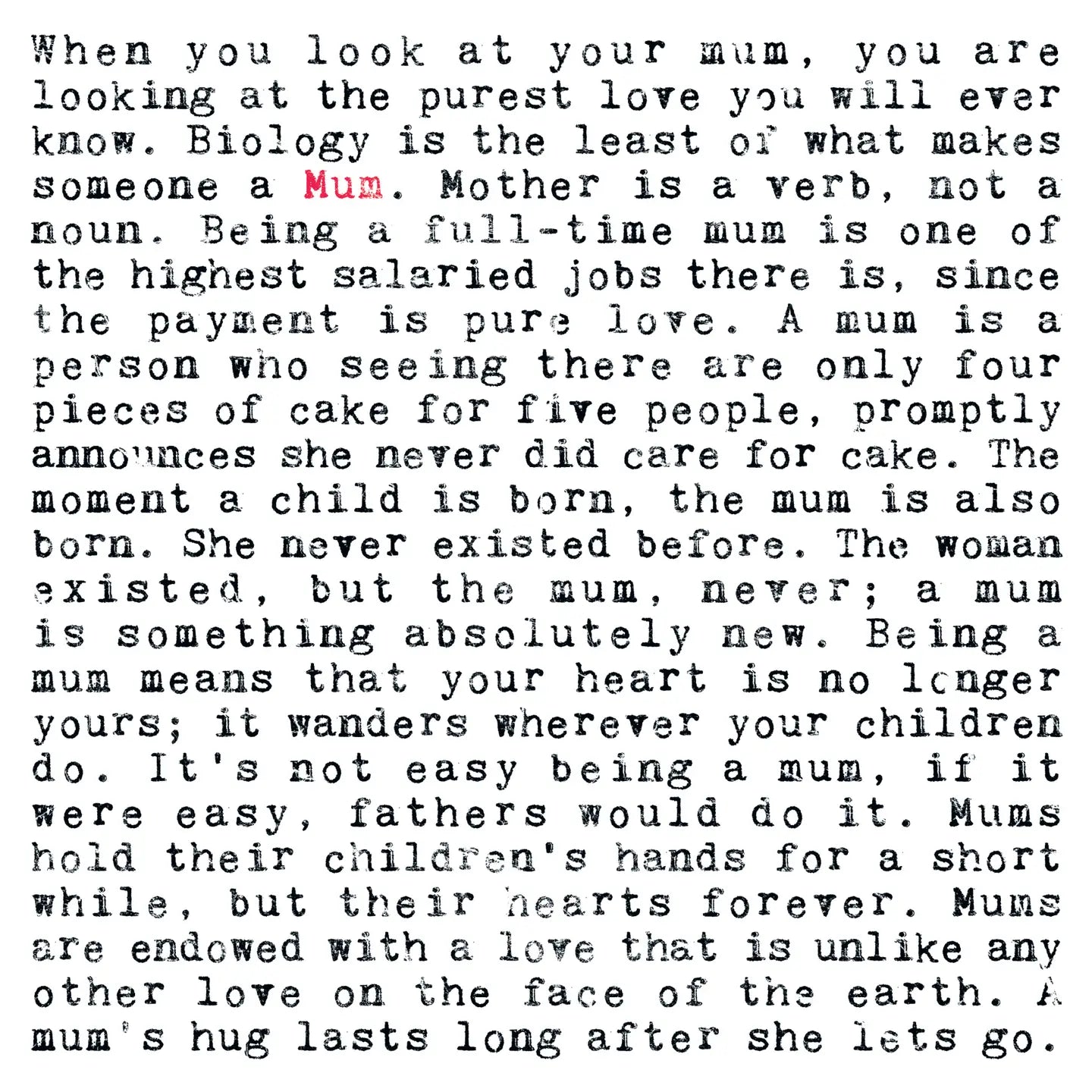 When you look at your mum, you are looking at the purest love you will ever know. Biology is the least of what makes someone a Mum. Mother is a verb, not a noun. Being a full-time mum is one of the highest salaried jobs there is, since the payment is pure love. A mum is a person who seeing there are only four pieces of cake for five people, promptly announces she never did care for cake. The moment a child is born, the mum is also born. She never existed before. The woman existed, but the mum, never; a mum is something absolutely new. Being a mum means that your heart is no longer yours; it wanders wherever your children do. It's not easy being a mum, if it were easy, fathers would do it. Mums hold their children's hands for a short while, but their hearts forever. Mums are endowed with a love that is unlike any other love on the face of the earth. A mum's hug lasts long after she lets go.